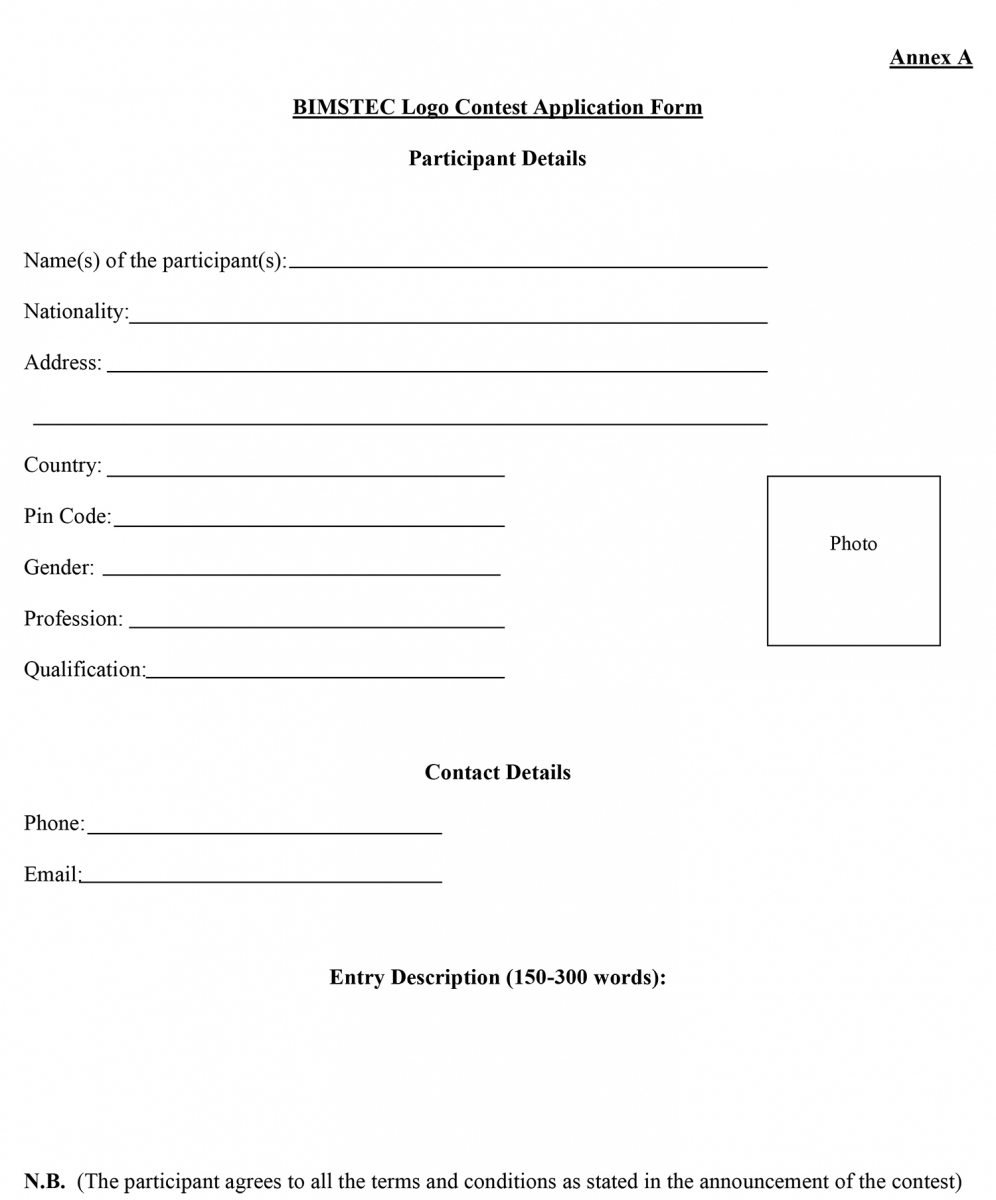 Annex A

BIMSTEC Logo Contest Application Form

Participant Details

Name(s) of the participant(s):

Nationality:

Address:

Country:

Pin Code:

Gender:

Profession:

Qualification:

Photo

Contact Details

Phone:

Email:

Entry Description (150-300 words):

N.B. (The participant agrees to all the terms and conditions as stated in the announcement of the contest)